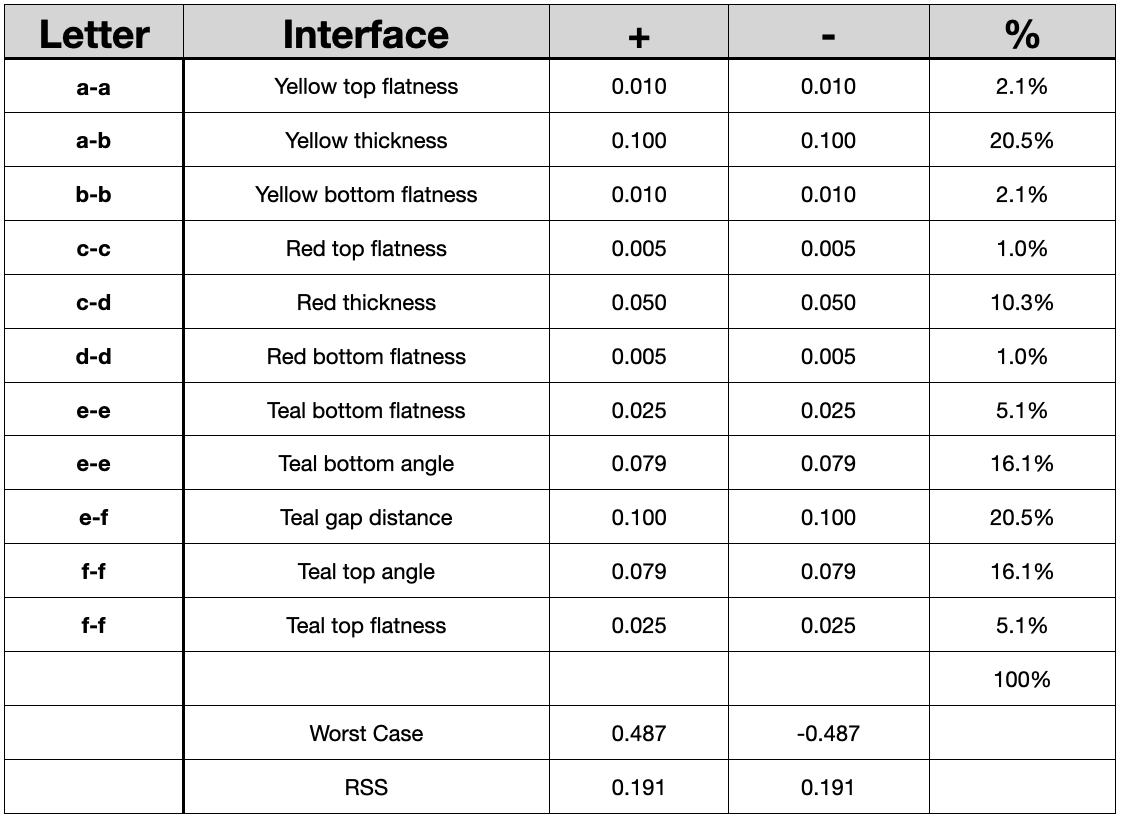 | Letter | Interface | + | - | % |
|---|---|---|---|---|
| a-a | Yellow top flatness | 0.010 | 0.010 | 2.1% |
| a-b | Yellow thickness | 0.100 | 0.100 | 20.5% |
| b-b | Yellow bottom flatness | 0.010 | 0.010 | 2.1% |
| c-c | Red top flatness | 0.005 | 0.005 | 1.0% |
| c-d | Red thickness | 0.050 | 0.050 | 10.3% |
| d-d | Red bottom flatness | 0.005 | 0.005 | 1.0% |
| e-e | Teal bottom flatness | 0.025 | 0.025 | 5.1% |
| e-e | Teal bottom angle | 0.079 | 0.079 | 16.1% |
| e-f | Teal gap distance | 0.100 | 0.100 | 20.5% |
| f-f | Teal top angle | 0.079 | 0.079 | 16.1% |
| f-f | Teal top flatness | 0.025 | 0.025 | 5.1% |
| | | | | 100% |
| | Worst Case | 0.487 | -0.487 | |
| | RSS | 0.191 | 0.191 | |